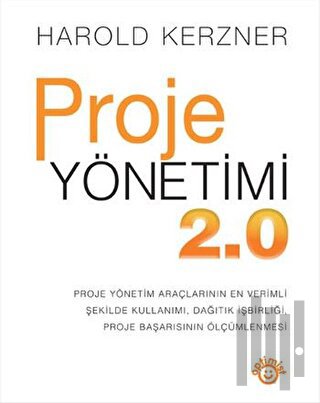 HAROLD KERZNER

Proje
YÖNETİMİ
2.0

PROJE YÖNETİM ARAÇLARININ EN VERİMLİ ŞEKİLDE KULLANIMI, DAĞITIK İŞBİRLİĞİ, PROJE BAŞARISININ ÖLÇÜMLENMESİ

optimist